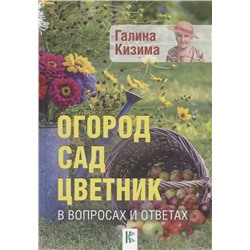 Галина Кизима

ОГОРОД
САД
ЦВЕТНИК
В ВОПРОСАХ И ОТВЕТАХ